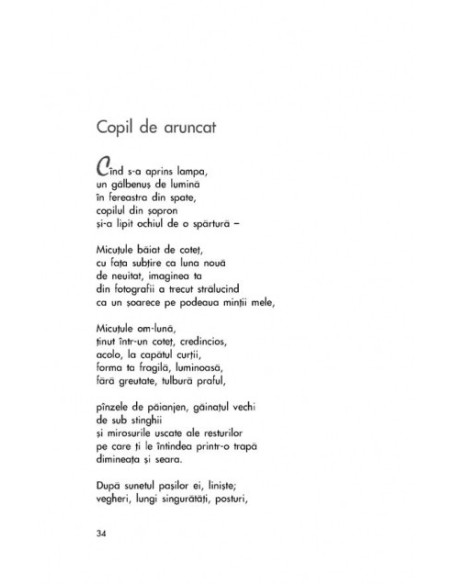 Copil de aruncat

Cînd s-a aprins lampa,
un gălbenuș de lumină
în fereastra din spate,
copilul din șopron
și-a lipit ochiul de o spărtură –

Micuțule băiat de coteț,
cu fața subțire ca luna nouă
de neuitat, imaginea ta
din fotografii a trecut strălucind
ca un șoarece pe podeaua minții mele,

Micuțule om-lună,
ținut într-un coteț, credincios,
acolo, la capătul curții,
forma ta fragilă, luminoasă,
fără greutate, tulbură praful,

pînzele de păianjen, găinațul vechi
de sub stinghii
și mirosurile uscate ale resturilor
pe care ți le întindea printr-o trapă
dimineața și seara.

După sunetul pașilor ei, liniște;
vegheri, lungi singurătăți, posturi,

34